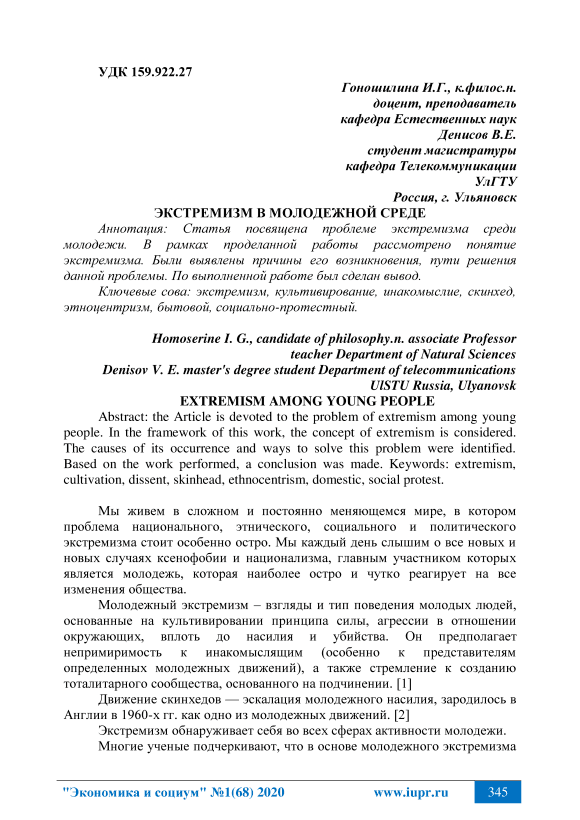 УДК 159.922.27

Гоношилина И.Г., к.филос.н.
доцент, преподаватель
кафедра Естественных наук
Денисов В.Е.
студент магистратуры
кафедра Телекоммуникации
УлГТУ
Россия, г. Ульяновск

ЭКСТРЕМИЗМ В МОЛОДЕЖНОЙ СРЕДЕ

Аннотация: Статья посвящена проблеме экстремизма среди молодежи. В рамках проделанной работы рассмотрено понятие экстремизма. Были выявлены причины его возникновения, пути решения данной проблемы. По выполненной работе был сделан вывод.

Ключевые сова: экстремизм, культивирование, инакомыслие, скинхед, этноцентризм, бытовой, социально-протестный.

Homoserine I. G., candidate of philosophy.n. associate Professor
teacher Department of Natural Sciences
Denisov V. E. master's degree student Department of telecommunications
UlSTU Russia, Ulyanovsk

EXTREMISM AMONG YOUNG PEOPLE

Abstract: the Article is devoted to the problem of extremism among young people. In the framework of this work, the concept of extremism is considered. The causes of its occurrence and ways to solve this problem were identified. Based on the work performed, a conclusion was made. Keywords: extremism, cultivation, dissent, skinhead, ethnocentrism, domestic, social protest.

Мы живем в сложном и постоянно меняющемся мире, в котором проблема национального, этнического, социального и политического экстремизма стоит особенно остро. Мы каждый день слышим о все новых и новых случаях ксенофобии и национализма, главным участником которых является молодежь, которая наиболее остро и чутко реагирует на все изменения общества.

Молодежный экстремизм – взгляды и тип поведения молодых людей, основанные на культивировании принципа силы, агрессии в отношении окружающих, вплоть до насилия и убийства. Он предполагает непримиримость к инакомыслящим (особенно к представителям определенных молодежных движений), а также стремление к созданию тоталитарного сообщества, основанного на подчинении. [1]

Движение скинхедов — эскалация молодежного насилия, зародилось в Англии в 1960-х гг. как одно из молодежных движений. [2]

Экстремизм обнаруживает себя во всех сферах активности молодежи.

Многие ученые подчеркивают, что в основе молодежного экстремизма

"Экономика и социум" №1(68) 2020 www.iupr.ru 345